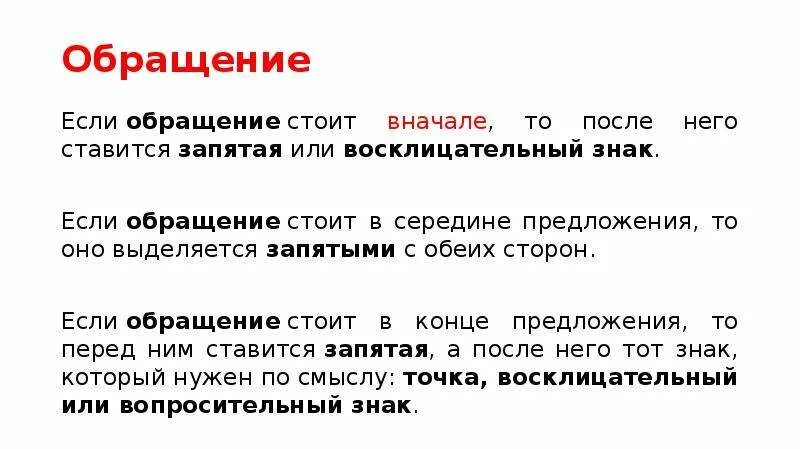 Обращение

Если обращение стоит вначале, то после него ставится запятая или восклицательный знак.

Если обращение стоит в середине предложения, то оно выделяется запятыми с обеих сторон.

Если обращение стоит в конце предложения, то перед ним ставится запятая, а после него тот знак, который нужен по смыслу: точка, восклицательный или вопросительный знак.